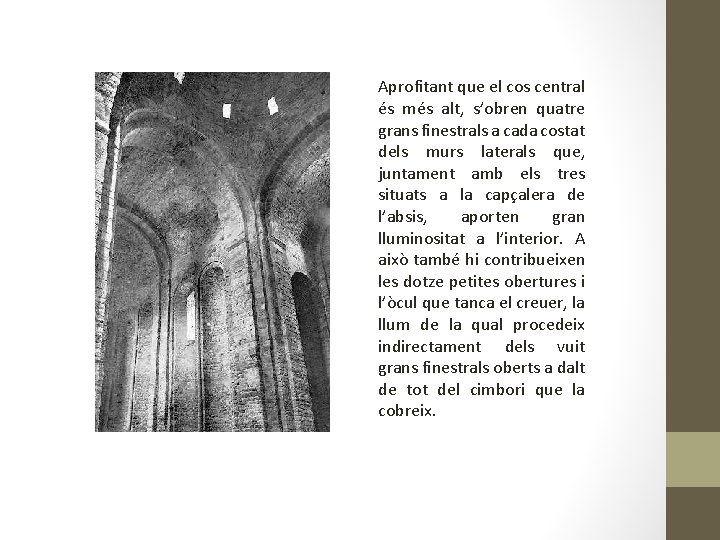 Aprofitant que el cos central és més alt, s'obren quatre grans finestrals a cada costat dels murs laterals que, juntament amb els tres situats a la capçalera de l'absis, aporten gran lluminositat a l'interior. A això també hi contribueixen les dotze petites obertures i l'òcul que tanca el creuer, la llum de la qual procedeix indirectament dels vuit grans finestrals oberts a dalt de tot del cimbori que la cobreix.